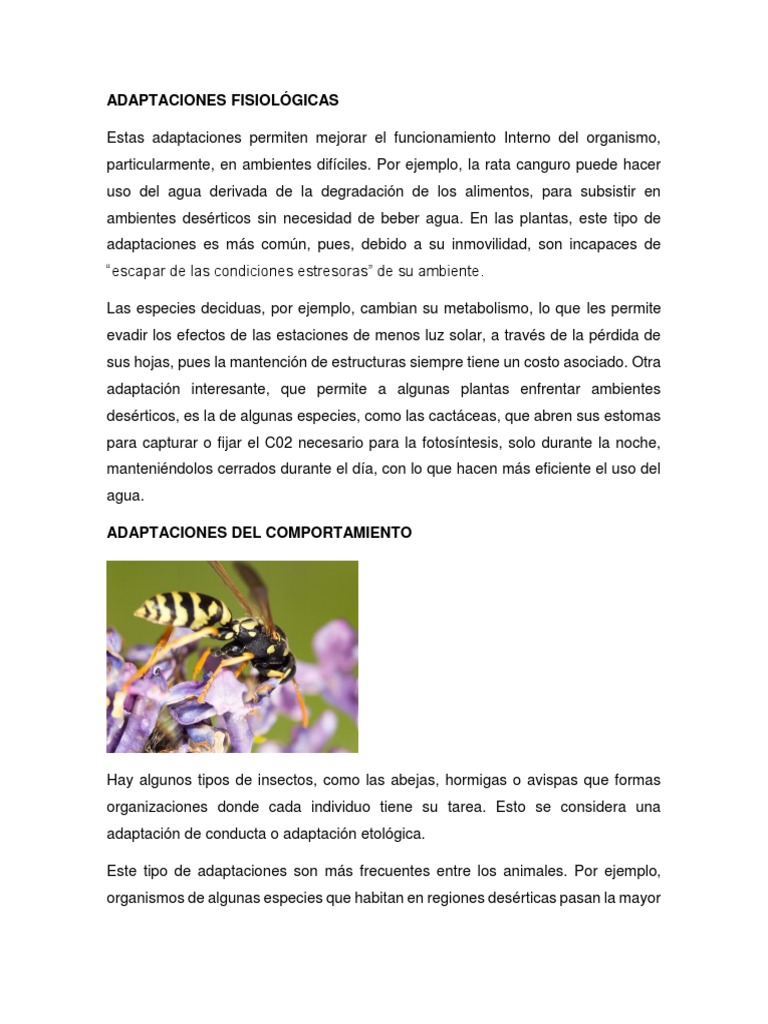 ADAPTACIONES FISIOLÓGICAS

Estas adaptaciones permiten mejorar el funcionamiento Interno del organismo, particularmente, en ambientes difíciles. Por ejemplo, la rata canguro puede hacer uso del agua derivada de la degradación de los alimentos, para subsistir en ambientes desérticos sin necesidad de beber agua. En las plantas, este tipo de adaptaciones es más común, pues, debido a su inmovilidad, son incapaces de "escapar de las condiciones estresoras" de su ambiente.

Las especies deciduas, por ejemplo, cambian su metabolismo, lo que les permite evadir los efectos de las estaciones de menos luz solar, a través de la pérdida de sus hojas, pues la mantención de estructuras siempre tiene un costo asociado. Otra adaptación interesante, que permite a algunas plantas enfrentar ambientes desérticos, es la de algunas especies, como las cactáceas, que abren sus estomas para capturar o fijar el C02 necesario para la fotosíntesis, solo durante la noche, manteniéndolos cerrados durante el día, con lo que hacen más eficiente el uso del agua.

ADAPTACIONES DEL COMPORTAMIENTO

Hay algunos tipos de insectos, como las abejas, hormigas o avispas que formas organizaciones donde cada individuo tiene su tarea. Esto se considera una adaptación de conducta o adaptación etológica.

Este tipo de adaptaciones son más frecuentes entre los animales. Por ejemplo, organismos de algunas especies que habitan en regiones desérticas pasan la mayor